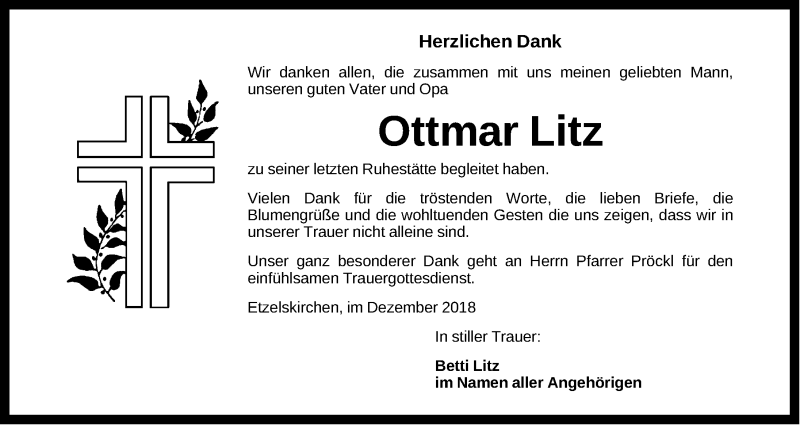 Herzlichen Dank

Wir danken allen, die zusammen mit uns meinen geliebten Mann, unseren guten Vater und Opa

Ottmar Litz

zu seiner letzten Ruhestätte begleitet haben.

Vielen Dank für die tröstenden Worte, die lieben Briefe, die Blumengrüße und die wohltuenden Gesten die uns zeigen, dass wir in unserer Trauer nicht alleine sind.

Unser ganz besonderer Dank geht an Herrn Pfarrer Pröckl für den einfühlsamen Trauergottesdienst.

Etzelskirchen, im Dezember 2018

In stiller Trauer:

Betti Litz
im Namen aller Angehörigen